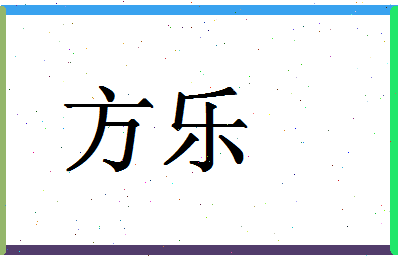 方乐